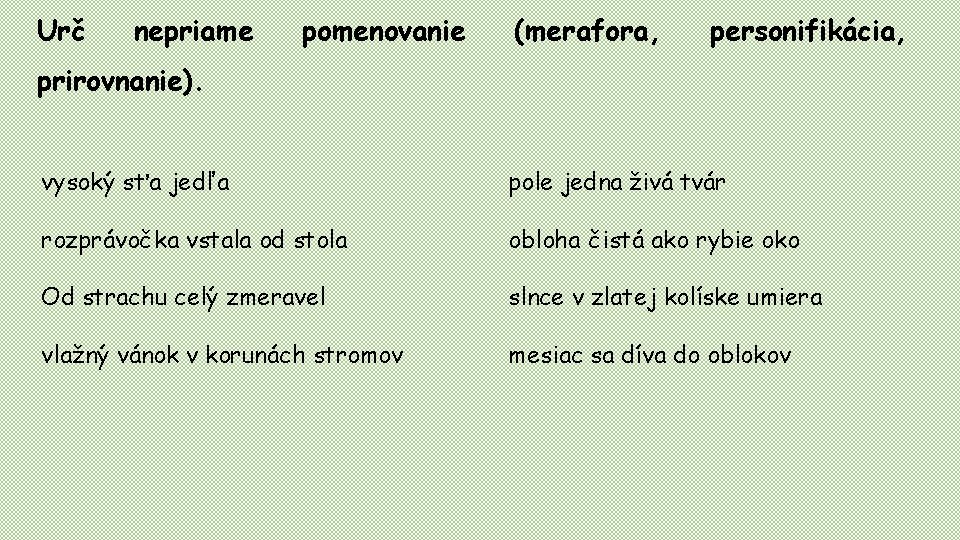 Urč nepriame pomenovanie (merafora, personifikácia, prirovnanie).

vysoký sťa jedľa

rozprávočka vstala od stola

Od strachu celý zmeravel

vlažný vánok v korunách stromov

pole jedna živá tvár

obloha čistá ako rybie oko

slnce v zlatej kolíske umiera

mesiac sa díva do oblokov